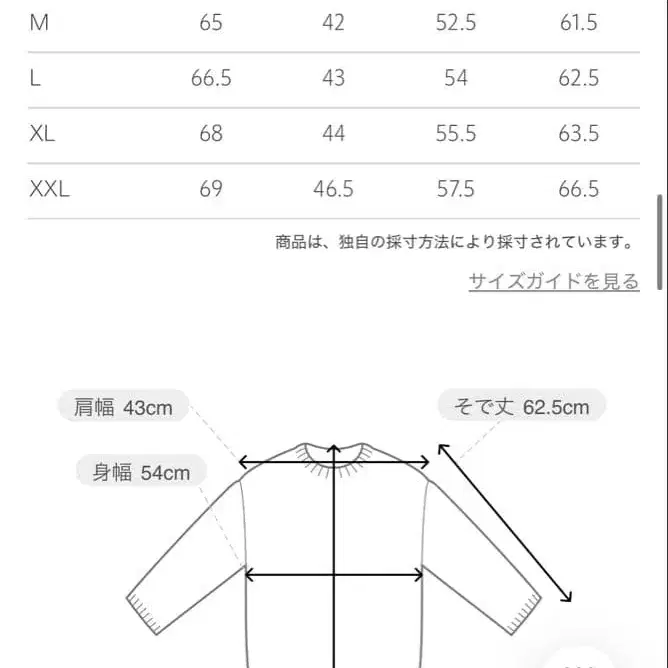 | M | 65 | 42 | 52.5 | 61.5 |
|---|---|---|---|---|
| L | 66.5 | 43 | 54 | 62.5 |
| XL | 68 | 44 | 55.5 | 63.5 |
| XXL | 69 | 46.5 | 57.5 | 66.5 |

商品は、独自の採寸方法により採寸されています。

サイズガイドを見る

肩幅 43cm

そで丈 62.5cm

身幅 54cm